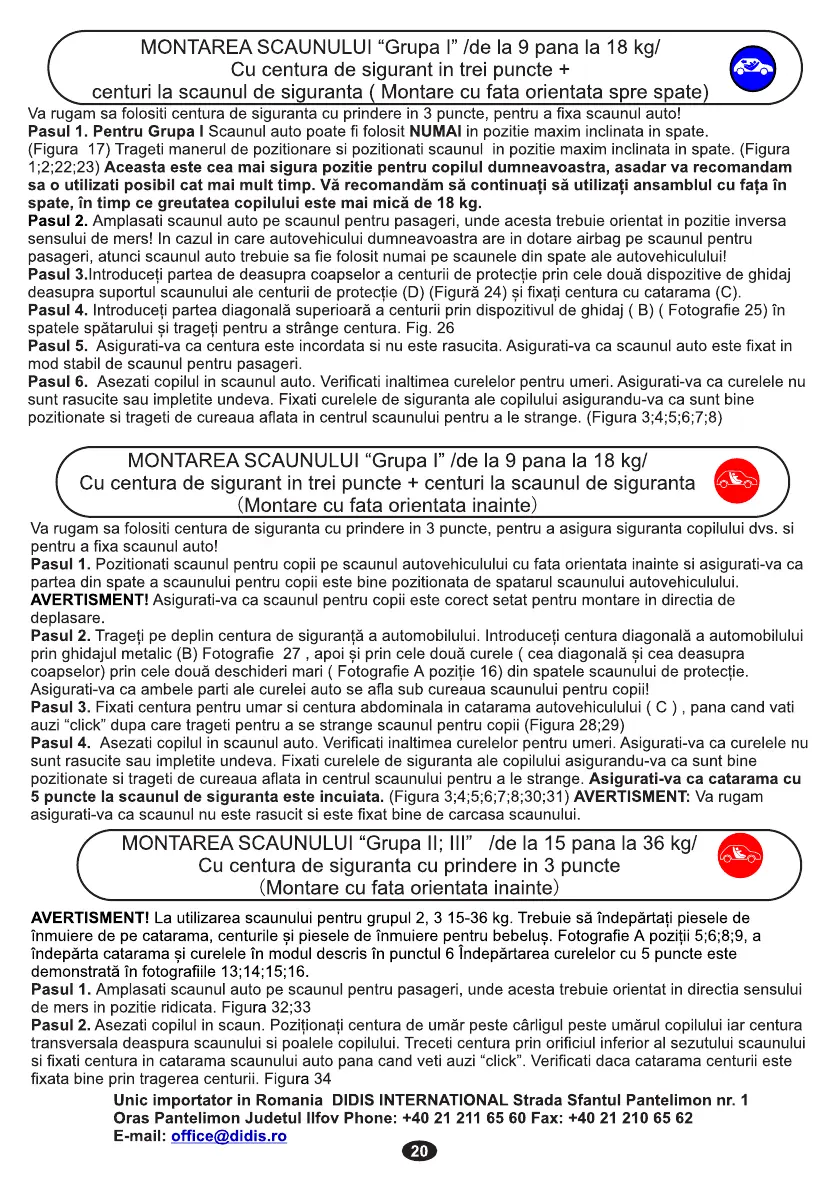 MONTAREA SCAUNULUI “Grupa I” /de la 9 pana la 18 kg/
Cu centura de sigurant in trei puncte +
centuri la scaunul de siguranta ( Montare cu fata orientata spre spate)

Va rugam sa folositi centura de siguranta cu prindere in 3 puncte, pentru a fixa scaunul auto!
Pasul 1. Pentru Grupa I Scaunul auto poate fi folosit NUMAI in pozitie maxim inclinata in spate. (Figura 17) Trageti manerul de pozitionare si pozitionati scaunul in pozitie maxim inclinata in spate. (Figura 1;2;22;23) Aceasta este cea mai sigura pozitie pentru copilul dumneavoastra, asadar va recomandam sa o utilizati posibil cat mai mult timp. Vă recomandăm să continuați să utilizați ansamblul cu fața în spate, în timp ce greutatea copilului este mai mică de 18 kg.
Pasul 2. Amplasati scaunul auto pe scaunul pentru pasageri, unde acesta trebuie orientat in pozitie inversa sensului de mers! In cazul in care autovehicului dumneavoastra are in dotare airbag pe scaunul pentru pasageri, atunci scaunul auto trebuie sa fie folosit numai pe scaunele din spate ale autovehiculului!
Pasul 3.Introduceți partea de deasupra coapselor a centurii de protecție prin cele două dispozitive de ghidaj deasupra suportul scaunului ale centurii de protecție (D) (Figură 24) și fixați centura cu catarama (C).
Pasul 4. Introduceți partea diagonală superioară a centurii prin dispozitivul de ghidaj ( B) ( Fotografie 25) în spatele spătarului și trageți pentru a strânge centura. Fig. 26
Pasul 5. Asigurati-va ca centura este incordata si nu este rasucita. Asigurati-va ca scaunul auto este fixat in mod stabil de scaunul pentru pasageri.
Pasul 6. Asezati copilul in scaunul auto. Verificati inaltimea curelelor pentru umeri. Asigurati-va ca curelele nu sunt rasucite sau impletite undeva. Fixati curelele de siguranta ale copilului asigurandu-va ca sunt bine pozitionate si trageti de cureaua aflata in centrul scaunului pentru a le strange. (Figura 3;4;5;6;7;8)

MONTAREA SCAUNULUI “Grupa I” /de la 9 pana la 18 kg/
Cu centura de sigurant in trei puncte + centuri la scaunul de siguranta
(Montare cu fata orientata inainte)

Va rugam sa folositi centura de siguranta cu prindere in 3 puncte, pentru a asigura siguranta copilului dvs. si pentru a fixa scaunul auto!
Pasul 1. Pozitionati scaunul pentru copii pe scaunul autovehiculului cu fata orientata inainte si asigurati-va ca partea din spate a scaunului pentru copii este bine pozitionata de spatarul scaunului autovehiculului.
AVERTISMENT! Asigurati-va ca scaunul pentru copii este corect setat pentru montare in directia de deplasare.
Pasul 2. Trageți pe deplin centura de siguranță a automobilului. Introduceți centura diagonală a automobilului prin ghidajul metalic (B) Fotografie 27 , apoi și prin cele două curele ( cea diagonală și cea deasupra coapselor) prin cele două deschideri mari ( Fotografie A poziție 16) din spatele scaunului de protecție. Asigurati-va ca ambele parti ale curelei auto se afla sub cureaua scaunului pentru copii!
Pasul 3. Fixati centura pentru umar si centura abdominala in catarama autovehiculului ( C ) , pana cand vati auzi “click” dupa care trageti pentru a se strange scaunul pentru copii (Figura 28;29)
Pasul 4. Asezati copilul in scaunul auto. Verificati inaltimea curelelor pentru umeri. Asigurati-va ca curelele nu sunt rasucite sau impletite undeva. Fixati curelele de siguranta ale copilului asigurandu-va ca sunt bine pozitionate si trageti de cureaua aflata in centrul scaunului pentru a le strange. Asigurati-va ca catarama cu 5 puncte la scaunul de siguranta este incuiata. (Figura 3;4;5;6;7;8;30;31) AVERTISMENT: Va rugam asigurati-va ca scaunul nu este rasucit si este fixat bine de carcasa scaunului.

MONTAREA SCAUNULUI “Grupa II; III” /de la 15 pana la 36 kg/
Cu centura de siguranta cu prindere in 3 puncte
(Montare cu fata orientata inainte)

AVERTISMENT! La utilizarea scaunului pentru grupul 2, 3 15-36 kg. Trebuie să îndepărtați piesele de înmuiere de pe catarama, centurile și piesele de înmuiere pentru bebeluș. Fotografie A poziții 5;6;8;9, a îndepărta catarama și curelele în modul descris în punctul 6 Îndepărtarea curelelor cu 5 puncte este demonstrată în fotografiile 13;14;15;16.
Pasul 1. Amplasati scaunul auto pe scaunul pentru pasageri, unde acesta trebuie orientat in directia sensului de mers in pozitie ridicata. Figura 32;33
Pasul 2. Asezati copilul in scaun. Poziționați centura de umăr peste cârligul peste umărul copilului iar centura transversala deaspura scaunului si poalele copilului. Treceti centura prin orificiul inferior al sezutului scaunului si fixati centura in catarama scaunului auto pana cand veti auzi “click”. Verificati daca catarama centurii este fixata bine prin tragerea centurii. Figura 34

Unic importator in Romania DIDIS INTERNATIONAL Strada Sfantul Pantelimon nr. 1
Oras Pantelimon Judetul Ilfov Phone: +40 21 211 65 60 Fax: +40 21 210 65 62
E-mail: office@didis.ro

20